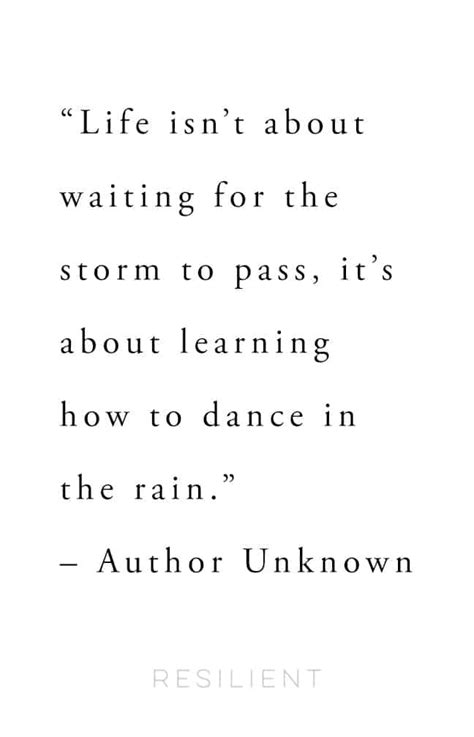 “Life isn’t about waiting for the storm to pass, it’s about learning how to dance in the rain.”

– Author Unknown

RESILIENT